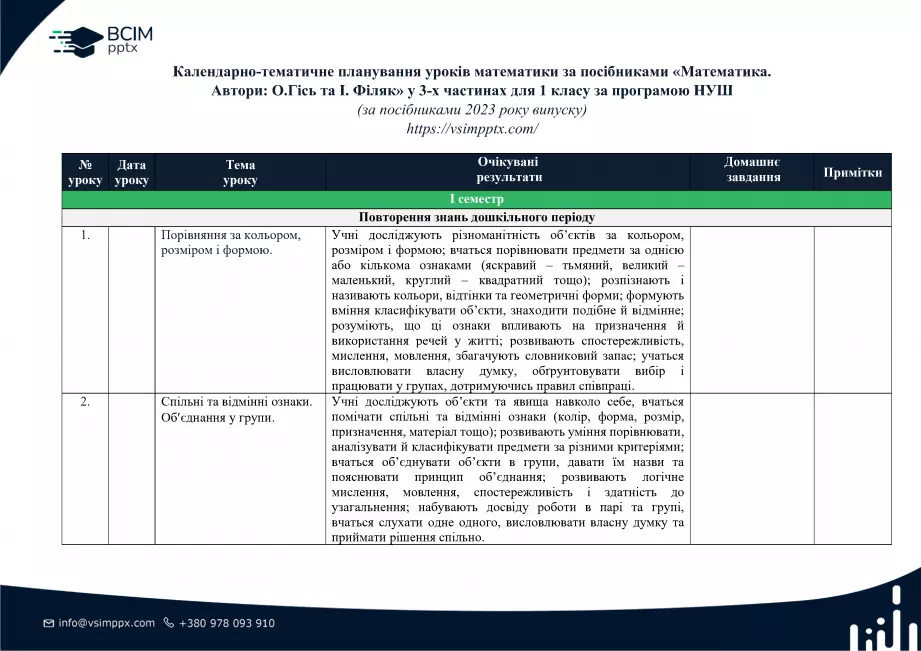 ВСІМ
pptx

Календарно-тематичне планування уроків математики за посібниками «Математика. Автори: О.Гісь та І. Філяк» у 3-х частинах для 1 класу за програмою НУШ
(за посібниками 2023 року випуску)
https://vsimpptx.com/

| № уроку | Дата уроку | Тема уроку | Очікувані результати | Домашнє завдання | Примітки |
|---|---|---|---|---|---|
| І семестр | | | | | |
| Повторення знань дошкільного періоду | | | | | |
| 1. | | Порівняння за кольором, розміром і формою. | Учні досліджують різноманітність об'єктів за кольором, розміром і формою; вчаться порівнювати предмети за однією або кількома ознаками (яскравий – тьмяний, великий – маленький, круглий – квадратний тощо); розпізнають і називають кольори, відтінки та геометричні форми; формують вміння класифікувати об'єкти, знаходити подібне й відмінне; розуміють, що ці ознаки впливають на призначення й використання речей у житті; розвивають спостережливість, мислення, мовлення, збагачують словниковий запас; учаться висловлювати власну думку, обґрунтовувати вибір і працювати у групах, дотримуючись правил співпраці. | | |
| 2. | | Спільні та відмінні ознаки. Об'єднання у групи. | Учні досліджують об'єкти та явища навколо себе, вчаться помічати спільні та відмінні ознаки (колір, форма, розмір, призначення, матеріал тощо); розвивають уміння порівнювати, аналізувати й класифікувати предмети за різними критеріями; вчаться об'єднувати об'єкти в групи, давати їм назви та пояснювати принцип об'єднання; розвивають логічне мислення, мовлення, спостережливість і здатність до узагальнення; набувають досвіду роботи в парі та групі, вчаться слухати одне одного, висловлювати власну думку та приймати рішення спільно. | | |

info@vsimppx.com +380 978 093 910